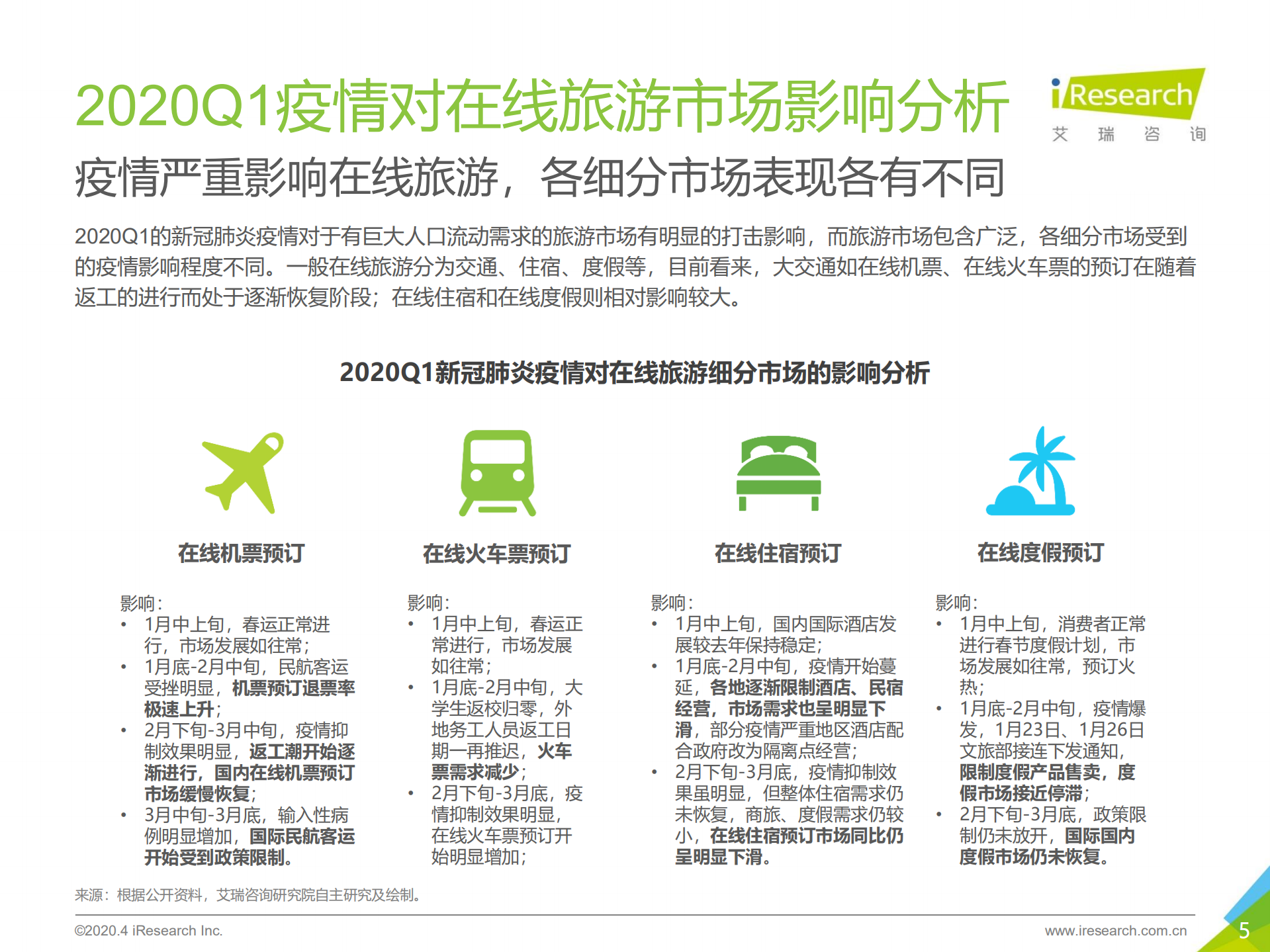 2020Q1疫情对在线旅游市场影响分析

iResearch
艾 瑞 咨 询

疫情严重影响在线旅游，各细分市场表现各有不同

2020Q1的新冠肺炎疫情对于有巨大人口流动需求的旅游市场有明显的打击影响，而旅游市场包含广泛，各细分市场受到的疫情影响程度不同。一般在线旅游分为交通、住宿、度假等，目前看来，大交通如在线机票、在线火车票的预订在随着返工的进行而处于逐渐恢复阶段；在线住宿和在线度假则相对影响较大。

2020Q1新冠肺炎疫情对在线旅游细分市场的影响分析

在线机票预订

影响：
• 1月中上旬，春运正常进行，市场发展如往常；
• 1月底-2月中旬，民航客运受挫明显，机票预订退票率极速上升；
• 2月下旬-3月中旬，疫情抑制效果明显，返工潮开始逐渐进行，国内在线机票预订市场缓慢恢复；
• 3月中旬-3月底，输入性病例明显增加，国际民航客运开始受到政策限制。

在线火车票预订

影响：
• 1月中上旬，春运正常进行，市场发展如往常；
• 1月底-2月中旬，大学生返校归零，外地务工人员返工日期一再推迟，火车票需求减少；
• 2月下旬-3月底，疫情抑制效果明显，在线火车票预订开始明显增加；

在线住宿预订

影响：
• 1月中上旬，国内国际酒店发展较去年保持稳定；
• 1月底-2月中旬，疫情开始蔓延，各地逐渐限制酒店、民宿经营，市场需求也呈明显下滑，部分疫情严重地区酒店配合政府改为隔离点经营；
• 2月下旬-3月底，疫情抑制效果虽明显，但整体住宿需求仍未恢复，商旅、度假需求仍较小，在线住宿预订市场同比仍呈明显下滑。

在线度假预订

影响：
• 1月中上旬，消费者正常进行春节度假计划，市场发展如往常，预订火热；
• 1月底-2月中旬，疫情爆发，1月23日、1月26日文旅部接连下发通知，限制度假产品售卖，度假市场接近停滞；
• 2月下旬-3月底，政策限制仍未放开，国际国内度假市场仍未恢复。

来源：根据公开资料，艾瑞咨询研究院自主研究及绘制。

©2020.4 iResearch Inc.

www.iresearch.com.cn

5